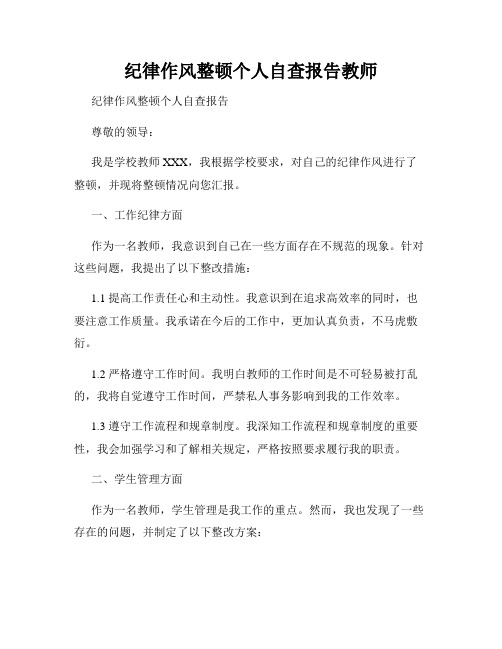 纪律作风整顿个人自查报告教师

纪律作风整顿个人自查报告

尊敬的领导：

我是学校教师XXX，我根据学校要求，对自己的纪律作风进行了整顿，并现将整顿情况向您汇报。

一、工作纪律方面

作为一名教师，我意识到自己在一些方面存在不规范的现象。针对这些问题，我提出了以下整改措施：

1.1 提高工作责任心和主动性。我意识到在追求高效率的同时，也要注意工作质量。我承诺在今后的工作中，更加认真负责，不马虎敷衍。

1.2 严格遵守工作时间。我明白教师的工作时间是不可轻易被打乱的，我将自觉遵守工作时间，严禁私人事务影响到我的工作效率。

1.3 遵守工作流程和规章制度。我深知工作流程和规章制度的重要性，我会加强学习和了解相关规定，严格按照要求履行我的职责。

二、学生管理方面

作为一名教师，学生管理是我工作的重点。然而，我也发现了一些存在的问题，并制定了以下整改方案：